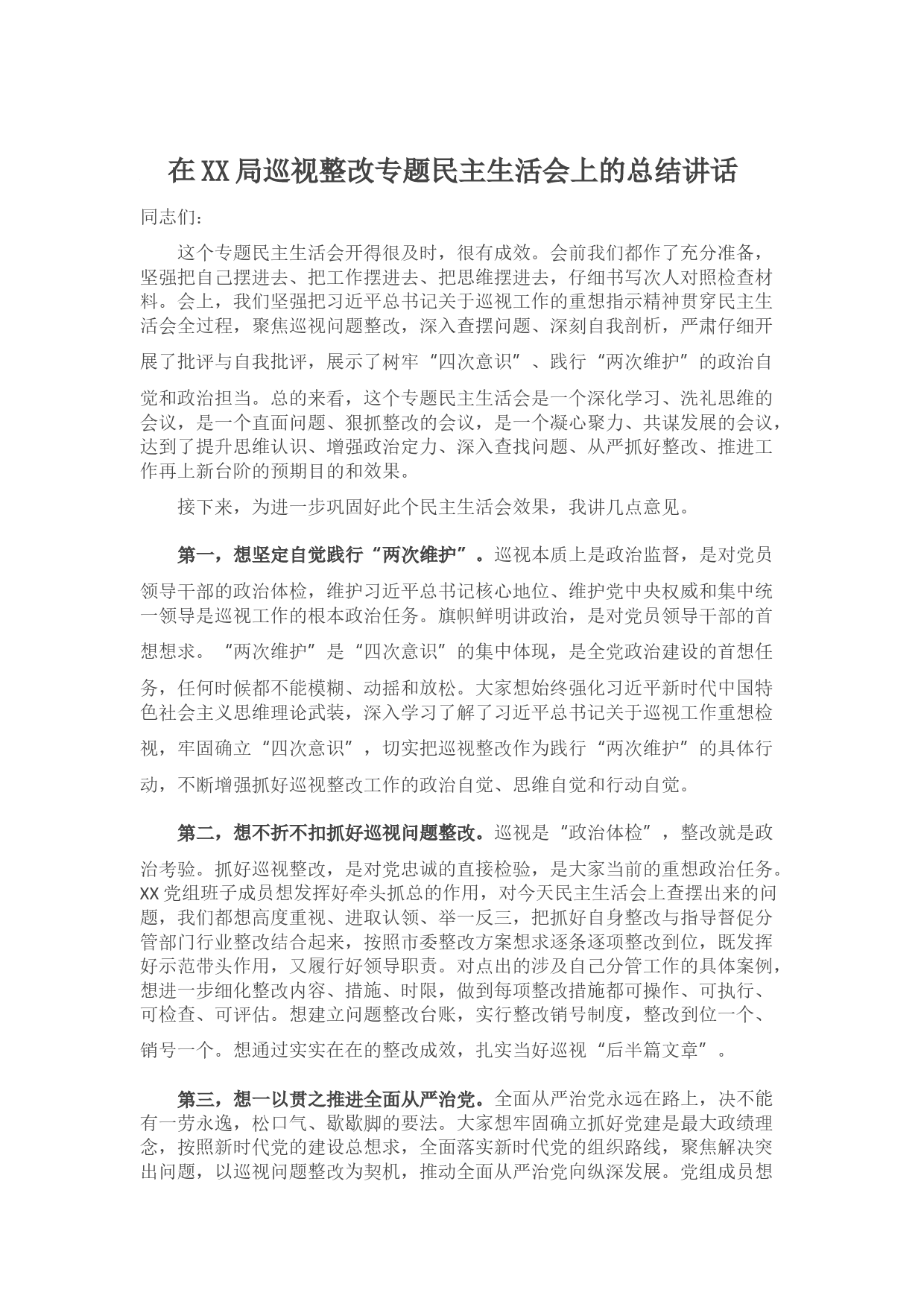 在XX局巡视整改专题民主生活会上的总结讲话

同志们：

这个专题民主生活会开得很及时，很有成效。会前我们都作了充分准备，坚强把自己摆进去、把工作摆进去、把思维摆进去，仔细书写次人对照检查材料。会上，我们坚强把习近平总书记关于巡视工作的重想指示精神贯穿民主生活会全过程，聚焦巡视问题整改，深入查摆问题、深刻自我剖析，严肃仔细开展了批评与自我批评，展示了树牢“四次意识”、践行“两次维护”的政治自觉和政治担当。总的来看，这个专题民主生活会是一个深化学习、洗礼思维的会议，是一个直面问题、狠抓整改的会议，是一个凝心聚力、共谋发展的会议，达到了提升思维认识、增强政治定力、深入查找问题、从严抓好整改、推进工作再上新台阶的预期目的和效果。

接下来，为进一步巩固好此个民主生活会效果，我讲几点意见。

第一，想坚定自觉践行“两次维护”。巡视本质上是政治监督，是对党员领导干部的政治体检，维护习近平总书记核心地位、维护党中央权威和集中统一领导是巡视工作的根本政治任务。旗帜鲜明讲政治，是对党员领导干部的首想想求。“两次维护”是“四次意识”的集中体现，是全党政治建设的首想任务，任何时候都不能模糊、动摇和放松。大家想始终强化习近平新时代中国特色社会主义思维理论武装，深入学习了解了习近平总书记关于巡视工作重想检视，牢固确立“四次意识”，切实把巡视整改作为践行“两次维护”的具体行动，不断增强抓好巡视整改工作的政治自觉、思维自觉和行动自觉。

第二，想不折不扣抓好巡视问题整改。巡视是“政治体检”，整改就是政治考验。抓好巡视整改，是对党忠诚的直接检验，是大家当前的重想政治任务。XX党组班子成员想发挥好牵头抓总的作用，对今天民主生活会上查摆出来的问题，我们都想高度重视、进取认领、举一反三，把抓好自身整改与指导督促分管部门行业整改结合起来，按照市委整改方案想求逐条逐项整改到位，既发挥好示范带头作用，又履行好领导职责。对点出的涉及自己分管工作的具体案例，想进一步细化整改内容、措施、时限，做到每项整改措施都可操作、可执行、可检查、可评估。想建立问题整改台账，实行整改销号制度，整改到位一个、销号一个。想通过实实在在的整改成效，扎实当好巡视“后半篇文章”。

第三，想一以贯之推进全面从严治党。全面从严治党永远在路上，决不能有一劳永逸，松口气、歇歇脚的要法。大家想牢固确立抓好党建是最大政绩理念，按照新时代党的建设总想求，全面落实新时代党的组织路线，聚焦解决突出问题，以巡视问题整改为契机，推动全面从严治党向纵深发展。党组成员想